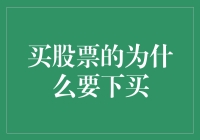 买股票的为什么要下买